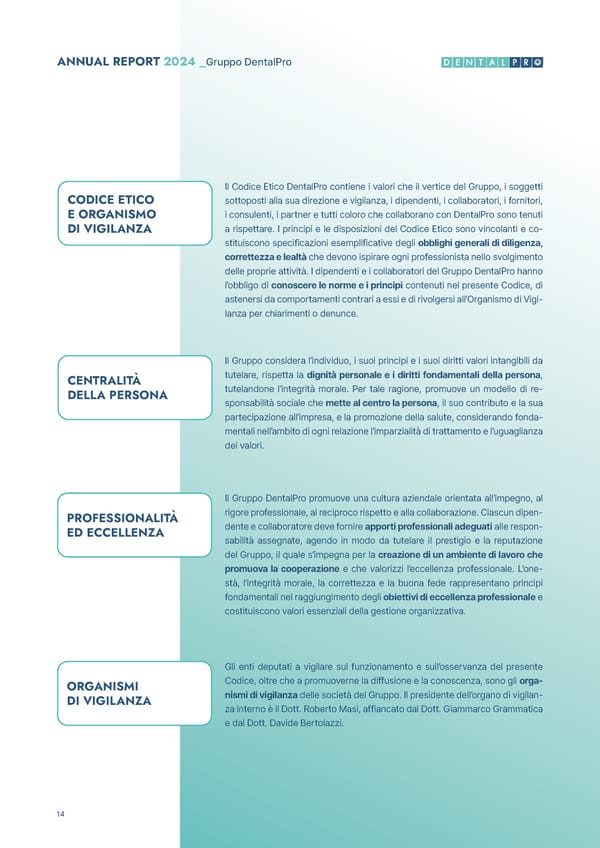 ANNUAL REPORT 2024 _Gruppo DentalPro

DENTALPRO

CODICE ETICO E ORGANISMO DI VIGILANZA

Il Codice Etico DentalPro contiene i valori che il vertice del Gruppo, i soggetti sottoposti alla sua direzione e vigilanza, i dipendenti, i collaboratori, i fornitori, i consulenti, i partner e tutti coloro che collaborano con DentalPro sono tenuti a rispettare. I principi e le disposizioni del Codice Etico sono vincolanti e costituiscono specificazioni esemplificative degli obblighi generali di diligenza, correttezza e lealtà che devono ispirare ogni professionista nello svolgimento delle proprie attività. I dipendenti e i collaboratori del Gruppo DentalPro hanno l'obbligo di conoscere le norme e i principi contenuti nel presente Codice, di astenersi da comportamenti contrari a essi e di rivolgersi all'Organismo di Vigilanza per chiarimenti o denunce.

CENTRALITÀ DELLA PERSONA

Il Gruppo considera l'individuo, i suoi principi e i suoi diritti valori intangibili da tutelare, rispetta la dignità personale e i diritti fondamentali della persona, tutelandone l'integrità morale. Per tale ragione, promuove un modello di responsabilità sociale che mette al centro la persona, il suo contributo e la sua partecipazione all'impresa, e la promozione della salute, considerando fondamentali nell'ambito di ogni relazione l'imparzialità di trattamento e l'uguaglianza dei valori.

PROFESSIONALITÀ ED ECCELLENZA

Il Gruppo DentalPro promuove una cultura aziendale orientata all'impegno, al rigore professionale, al reciproco rispetto e alla collaborazione. Ciascun dipendente e collaboratore deve fornire apporti professionali adeguati alle responsabilità assegnate, agendo in modo da tutelare il prestigio e la reputazione del Gruppo, il quale s'impegna per la creazione di un ambiente di lavoro che promuova la cooperazione e che valorizzi l'eccellenza professionale. L'onestà, l'integrità morale, la correttezza e la buona fede rappresentano principi fondamentali nel raggiungimento degli obiettivi di eccellenza professionale e costituiscono valori essenziali della gestione organizzativa.

ORGANISMI DI VIGILANZA

Gli enti deputati a vigilare sul funzionamento e sull'osservanza del presente Codice, oltre che a promuoverne la diffusione e la conoscenza, sono gli organismi di vigilanza delle società del Gruppo. Il presidente dell'organo di vigilanza interno è il Dott. Roberto Masi, affiancato dal Dott. Giammarco Grammatica e dal Dott. Davide Bertolazzi.

14